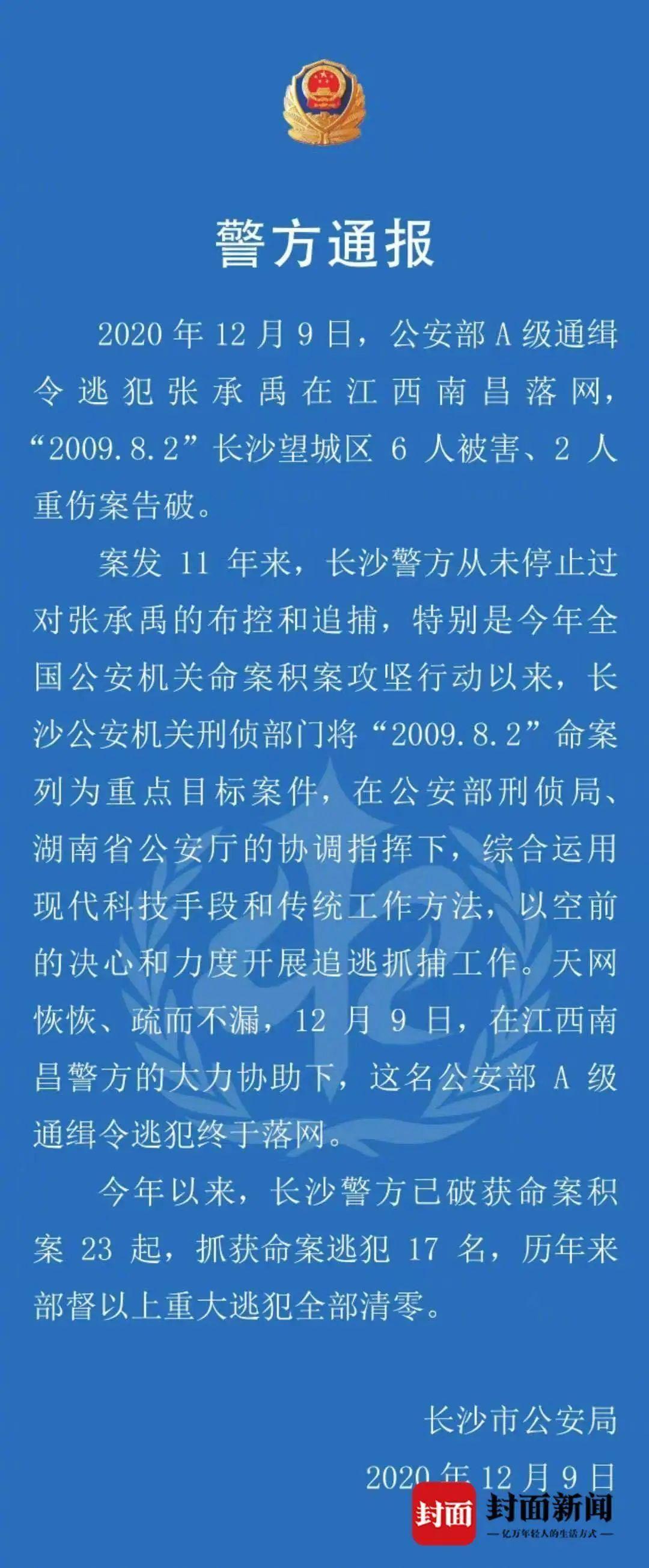 警方通报

2020年12月9日，公安部A级通缉令逃犯张承禹在江西南昌落网，“2009.8.2”长沙望城区6人被害、2人重伤案告破。

案发11年来，长沙警方从未停止过对张承禹的布控和追捕，特别是今年全国公安机关命案积案攻坚行动以来，长沙公安机关刑侦部门将“2009.8.2”命案列为重点目标案件，在公安部刑侦局、湖南省公安厅的协调指挥下，综合运用现代科技手段和传统工作方法，以空前的决心和力度开展追逃抓捕工作。天网恢恢、疏而不漏，12月9日，在江西南昌警方的大力协助下，这名公安部A级通缉令逃犯终于落网。

今年以来，长沙警方已破获命案积案23起，抓获命案逃犯17名，历年来部督以上重大逃犯全部清零。

长沙市公安局
2020年12月9日

封面 封面新闻
亿万年轻人的生活方式